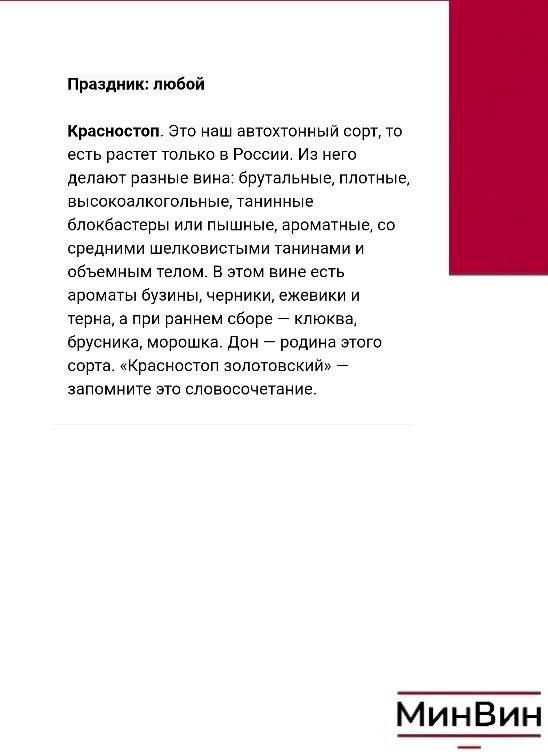 Праздник: любой

Красностоп. Это наш автохтонный сорт, то есть растет только в России. Из него делают разные вина: брутальные, плотные, высокоалкогольные, танинные блокбастеры или пышные, ароматные, со средними шелковистыми танинами и объемным телом. В этом вине есть ароматы бузины, черники, ежевики и терна, а при раннем сборе — клюква, брусника, морошка. Дон — родина этого сорта. «Красностоп золотовский» — запомните это словосочетание.

МинВин